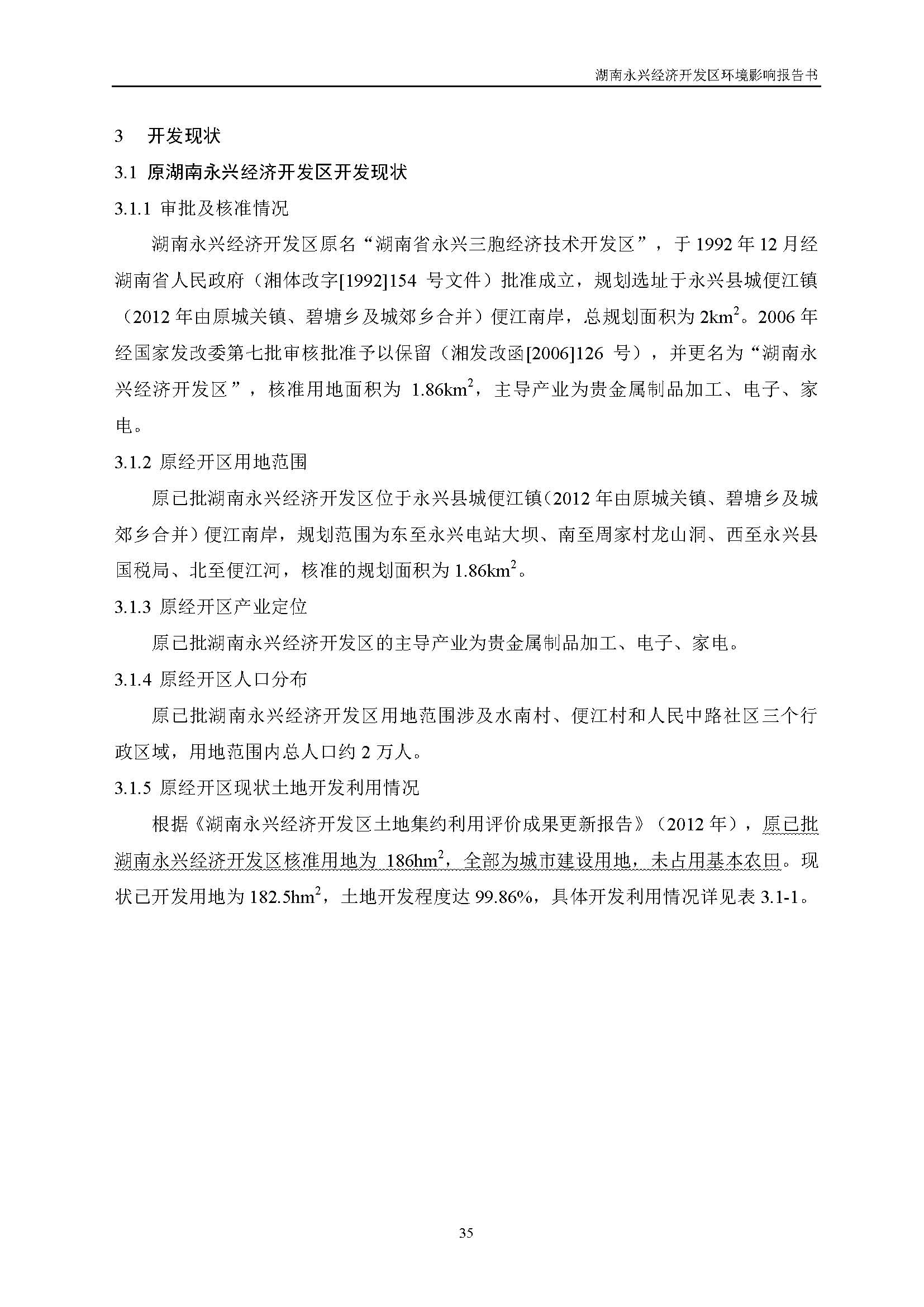 湖南永兴经济开发区环境影响报告书

3 开发现状

3.1 原湖南永兴经济开发区开发现状

3.1.1 审批及核准情况

湖南永兴经济开发区原名“湖南省永兴三胞经济技术开发区”，于 1992 年 12 月经湖南省人民政府（湘体改字[1992]154 号文件）批准成立，规划选址于永兴县城便江镇（2012 年由原城关镇、碧塘乡及城郊乡合并）便江南岸，总规划面积为 $2km^2$。2006 年经国家发改委第七批审核批准予以保留（湘发改函[2006]126 号），并更名为“湖南永兴经济开发区”，核准用地面积为 $1.86km^2$，主导产业为贵金属制品加工、电子、家电。

3.1.2 原经开区用地范围

原已批湖南永兴经济开发区位于永兴县城便江镇（2012 年由原城关镇、碧塘乡及城郊乡合并）便江南岸，规划范围为东至永兴电站大坝、南至周家村龙山洞、西至永兴县国税局、北至便江河，核准的规划面积为 $1.86km^2$。

3.1.3 原经开区产业定位

原已批湖南永兴经济开发区的主导产业为贵金属制品加工、电子、家电。

3.1.4 原经开区人口分布

原已批湖南永兴经济开发区用地范围涉及水南村、便江村和人民中路社区三个行政区域，用地范围内总人口约 2 万人。

3.1.5 原经开区现状土地开发利用情况

根据《湖南永兴经济开发区土地集约利用评价成果更新报告》（2012 年），原已批湖南永兴经济开发区核准用地为 $186hm^2$，全部为城市建设用地，未占用基本农田。现状已开发用地为 $182.5hm^2$，土地开发程度达 99.86%，具体开发利用情况详见表 3.1-1。

35